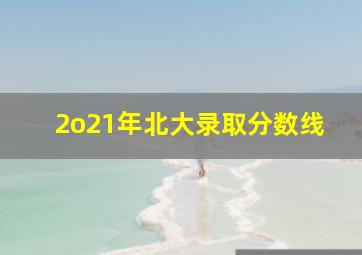 2o21年北大录取分数线